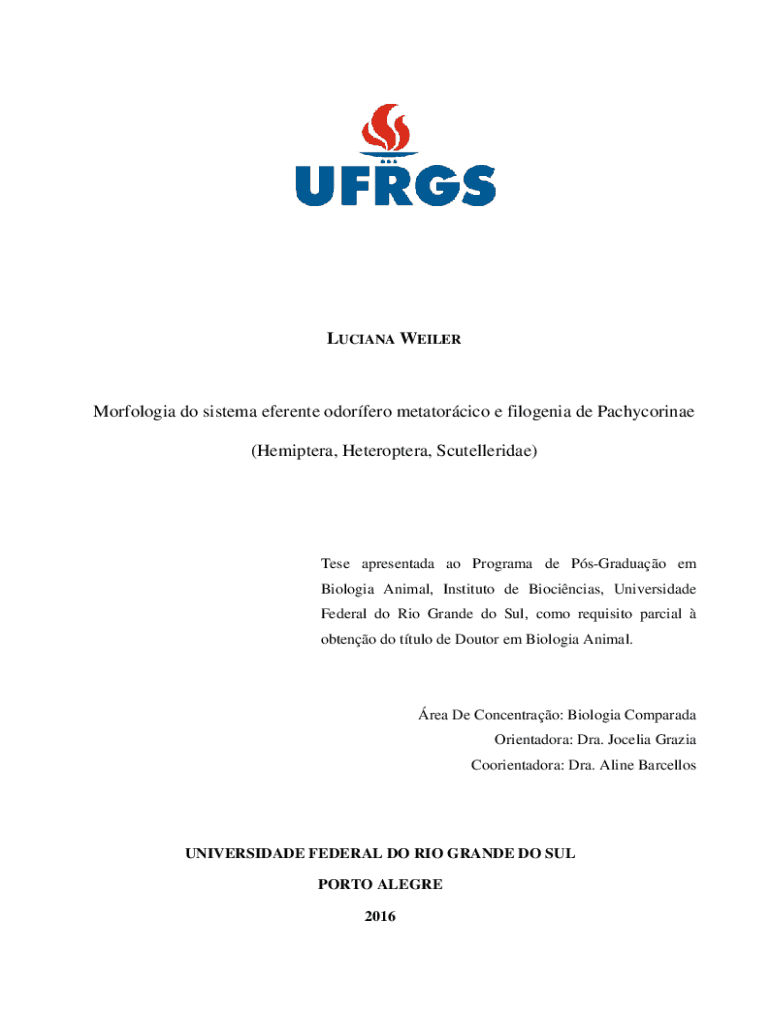 UFRGS

LUCIANA WEILER

Morfologia do sistema eferente odorífero metatorácico e filogenia de Pachycorinae

(Hemiptera, Heteroptera, Scutelleridae)

Tese apresentada ao Programa de Pós-Graduação em Biologia Animal, Instituto de Biociências, Universidade Federal do Rio Grande do Sul, como requisito parcial à obtenção do título de Doutor em Biologia Animal.

Área De Concentração: Biologia Comparada
Orientadora: Dra. Jocelia Grazia
Coorientadora: Dra. Aline Barcellos

UNIVERSIDADE FEDERAL DO RIO GRANDE DO SUL
PORTO ALEGRE
2016